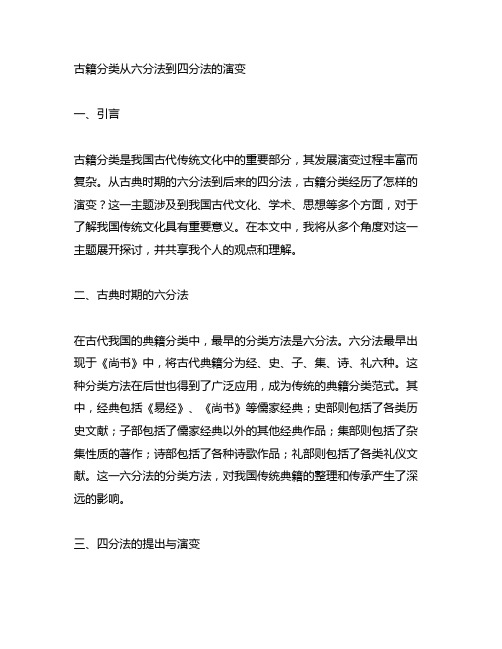 古籍分类从六分法到四分法的演变

一、引言

古籍分类是我国古代传统文化中的重要部分，其发展演变过程丰富而复杂。从古典时期的六分法到后来的四分法，古籍分类经历了怎样的演变？这一主题涉及到我国古代文化、学术、思想等多个方面，对于了解我国传统文化具有重要意义。在本文中，我将从多个角度对这一主题展开探讨，并共享我个人的观点和理解。

二、古典时期的六分法

在古代我国的典籍分类中，最早的分类方法是六分法。六分法最早出现于《尚书》中，将古代典籍分为经、史、子、集、诗、礼六种。这种分类方法在后世也得到了广泛应用，成为传统的典籍分类范式。其中，经典包括《易经》、《尚书》等儒家经典；史部则包括了各类历史文献；子部包括了儒家经典以外的其他经典作品；集部则包括了杂集性质的著作；诗部包括了各种诗歌作品；礼部则包括了各类礼仪文献。这一六分法的分类方法，对我国传统典籍的整理和传承产生了深远的影响。

三、四分法的提出与演变